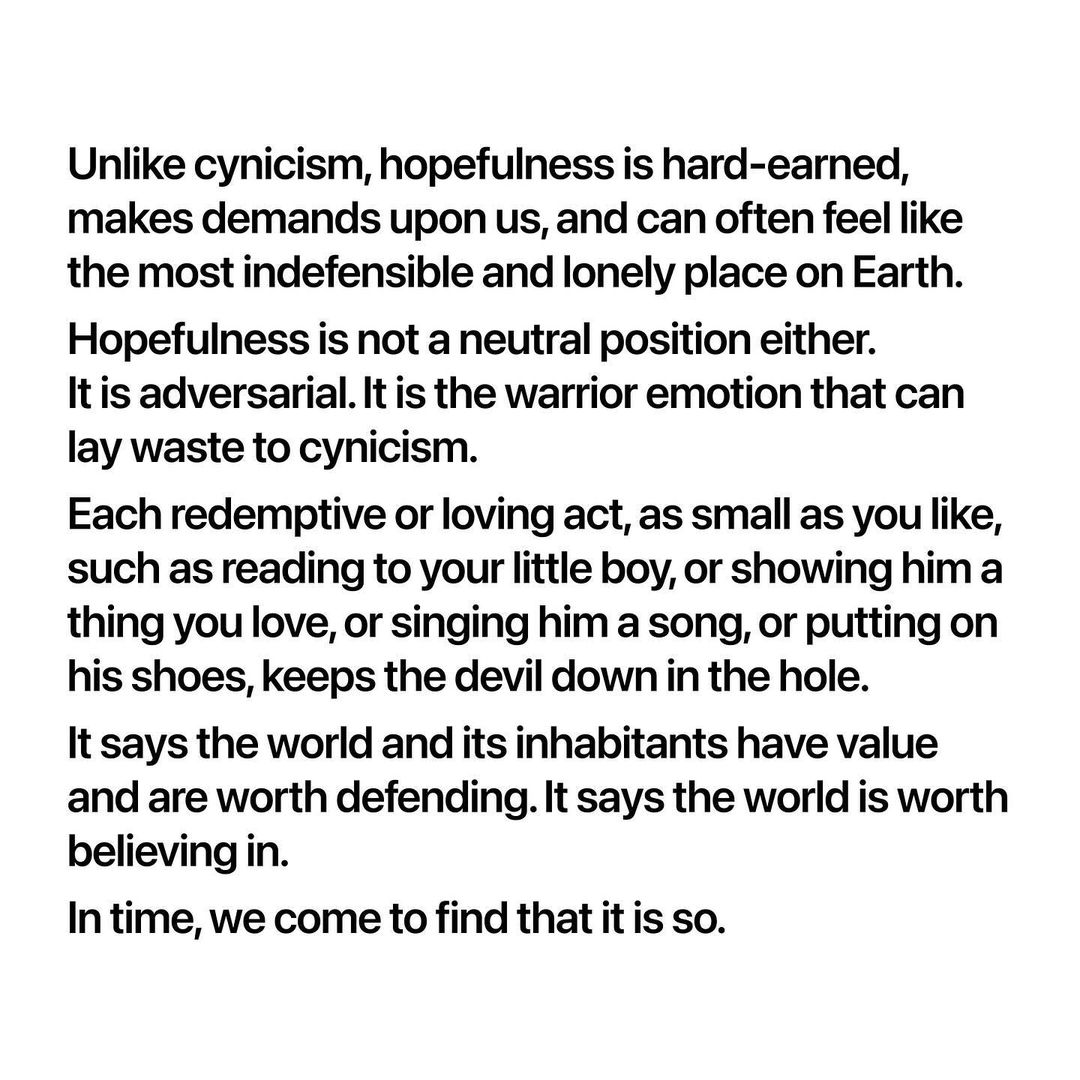 Unlike cynicism, hopefulness is hard-earned, makes demands upon us, and can often feel like the most indefensible and lonely place on Earth.

Hopefulness is not a neutral position either. It is adversarial. It is the warrior emotion that can lay waste to cynicism.

Each redemptive or loving act, as small as you like, such as reading to your little boy, or showing him a thing you love, or singing him a song, or putting on his shoes, keeps the devil down in the hole.

It says the world and its inhabitants have value and are worth defending. It says the world is worth believing in.

In time, we come to find that it is so.